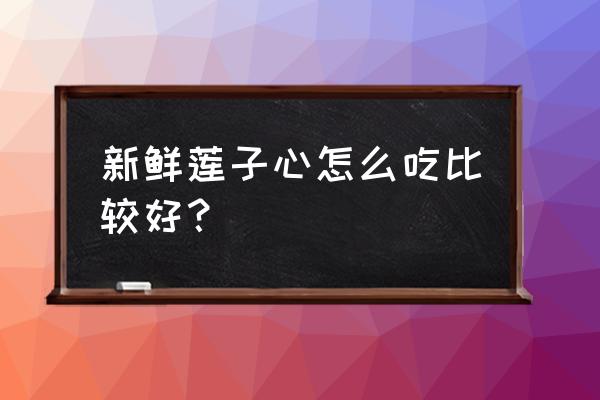 新鲜莲子心怎么吃比较好？